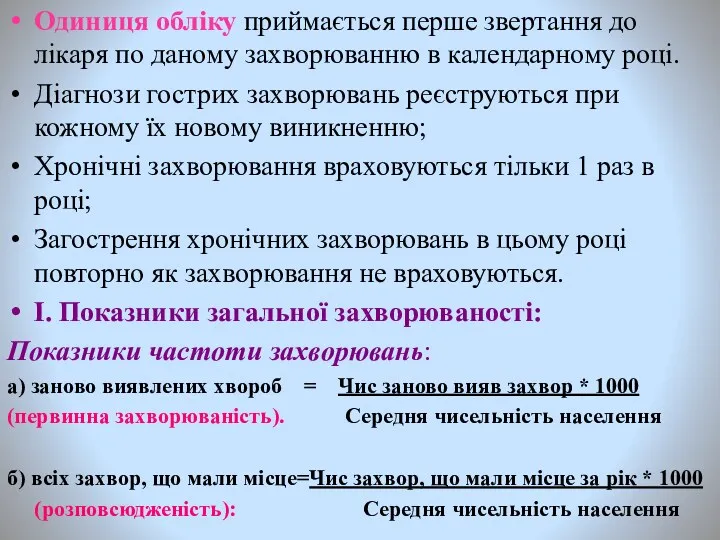 • Одиниця обліку приймається перше звертання до лікаря по даному захворюванню в календарному році.
• Діагнози гострих захворювань реєструються при кожному їх новому виникненню;
• Хронічні захворювання враховуються тільки 1 раз в році;
• Загострення хронічних захворювань в цьому році повторно як захворювання не враховуються.
• І. Показники загальної захворюваності:
Показники частоти захворювань:
а) заново виявлених хвороб = Чис заново вияв захвор * 1000
(первинна захворюваність). Середня чисельність населення

б) всіх захвор, що мали місце=Чис захвор, що мали місце за рік * 1000
(розповсюдженість): Середня чисельність населення